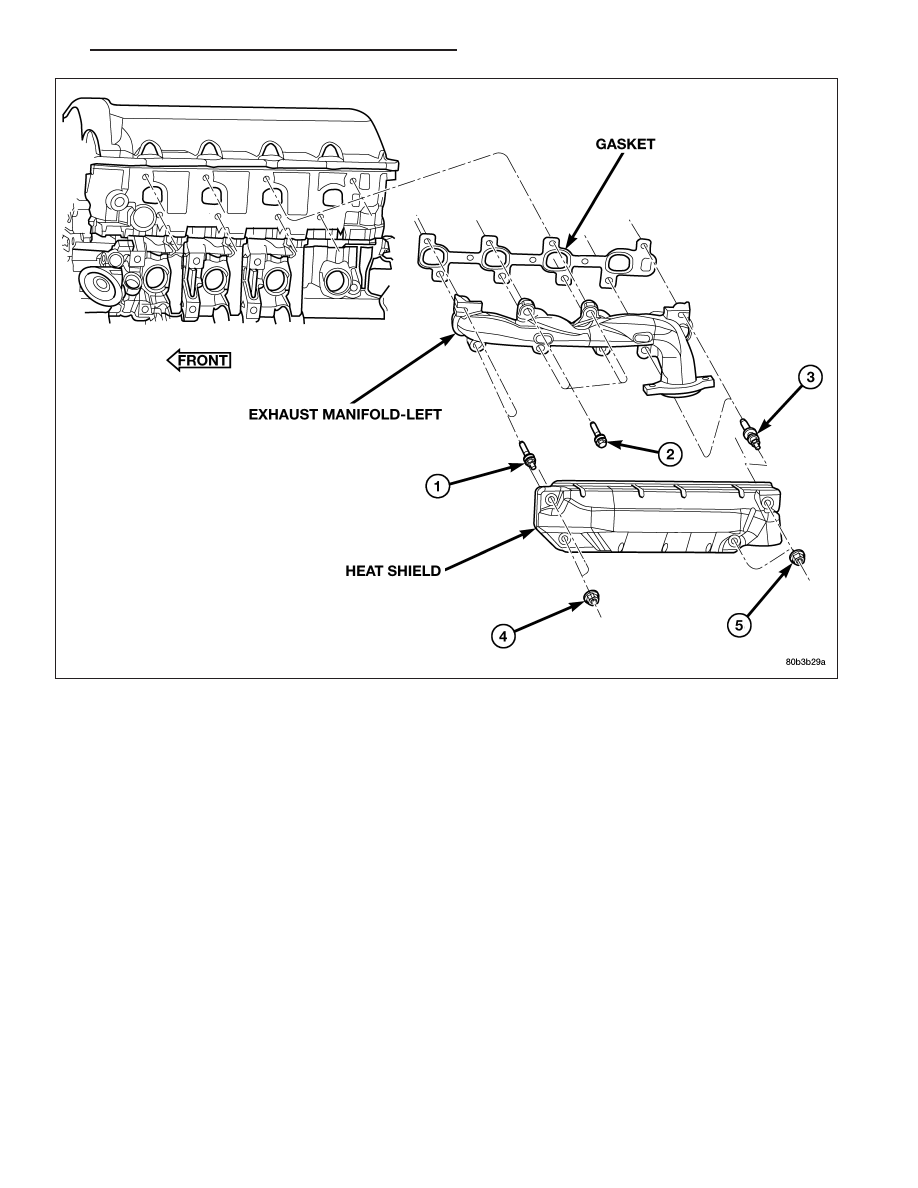 GASKET

FRONT

EXHAUST MANIFOLD-LEFT

3

2

1

HEAT SHIELD

4

5

80b3b29a